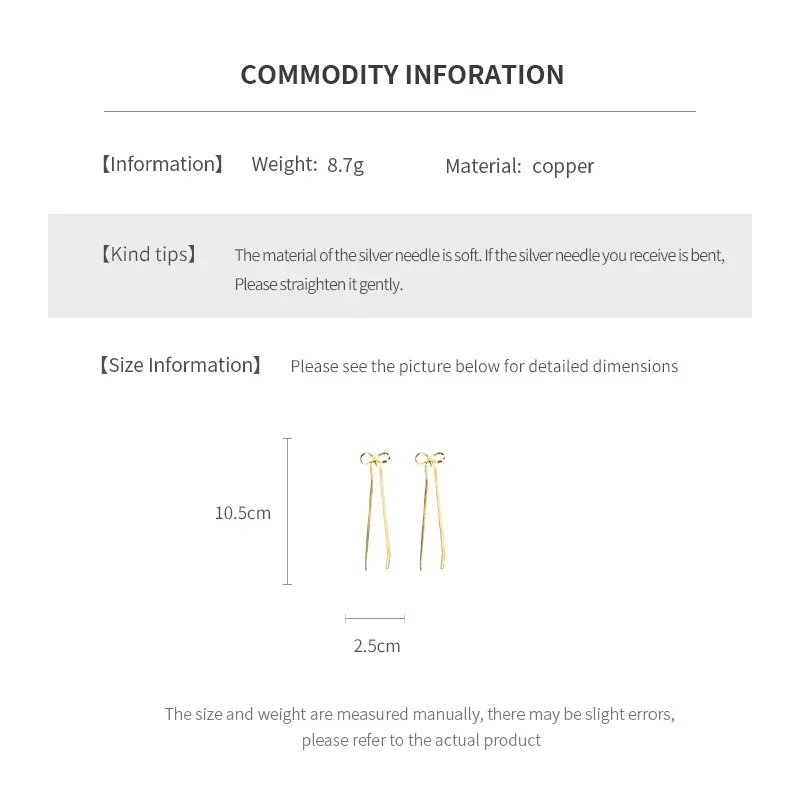 COMMODITY INFORATION

【Information】 Weight: 8.7g Material: copper

【Kind tips】 The material of the silver needle is soft. If the silver needle you receive is bent, Please straighten it gently.

【Size Information】 Please see the picture below for detailed dimensions

10.5cm

2.5cm

The size and weight are measured manually, there may be slight errors, please refer to the actual product